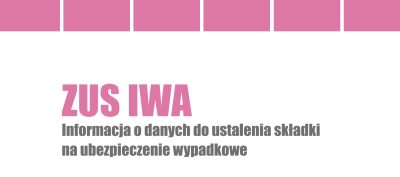 ZUS IWA
Informacja o danych do ustalenia składki na ubezpieczenie wypadkowe